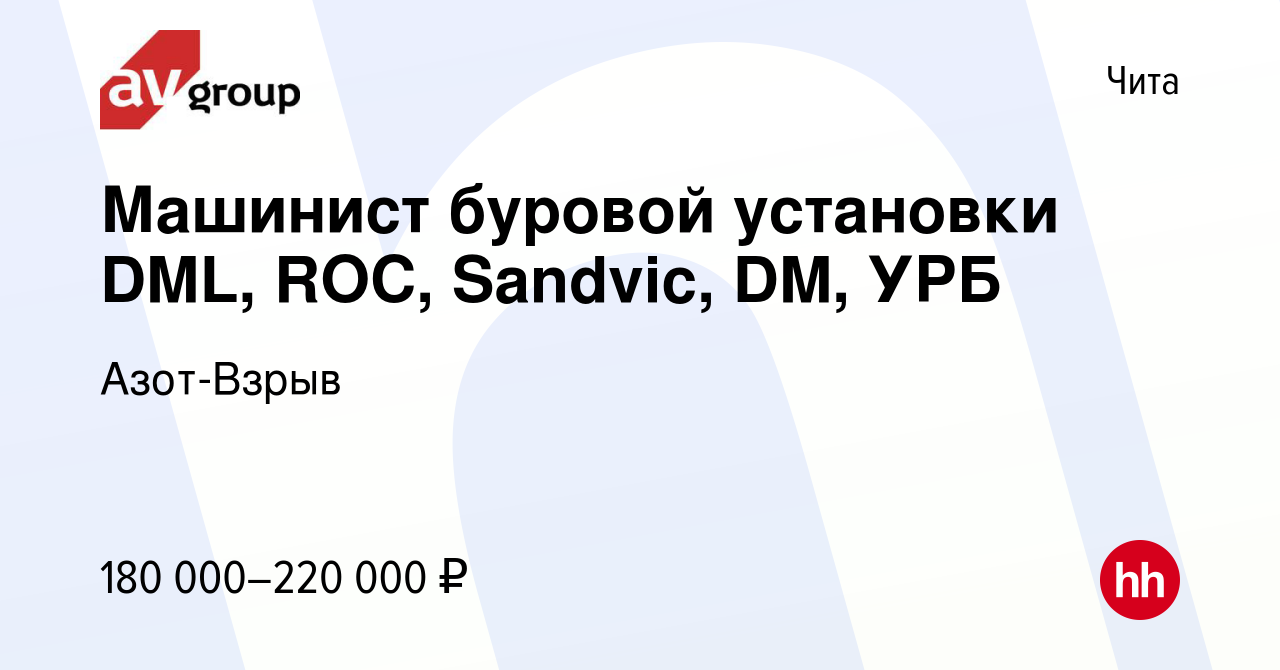 av group

Чита

Машинист буровой установки DML, ROC, Sandvic, DM, УРБ

Азот-Взрыв

180 000–220 000 ₽

hh